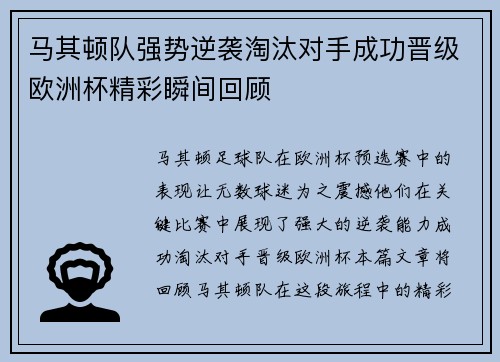 马其顿队强势逆袭淘汰对手成功晋级欧洲杯精彩瞬间回顾

马其顿足球队在欧洲杯预选赛中的表现让无数球迷为之震撼他们在关键比赛中展现了强大的逆袭能力成功淘汰对手晋级欧洲杯本篇文章将回顾马其顿队在这段旅程中的精彩